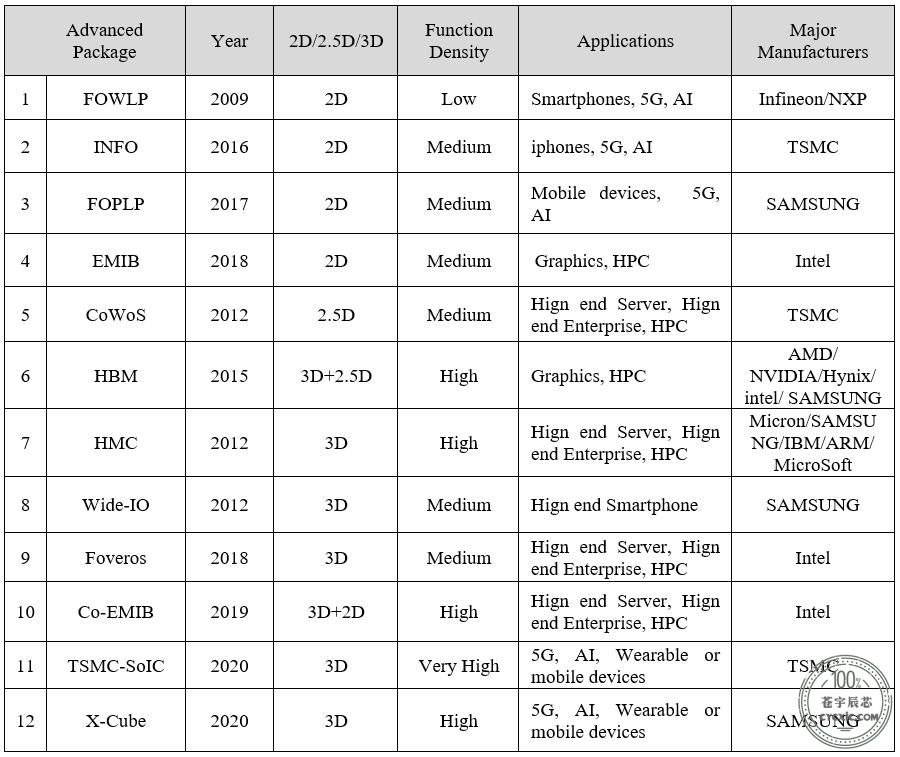 | | Advanced Package | Year | 2D/2.5D/3D | Function Density | Applications | Major Manufacturers |
|---|---|---|---|---|---|---|
| 1 | FOWLP | 2009 | 2D | Low | Smartphones, 5G, AI | Infineon/NXP |
| 2 | INFO | 2016 | 2D | Medium | iphones, 5G, AI | TSMC |
| 3 | FOPLP | 2017 | 2D | Medium | Mobile devices, 5G, AI | SAMSUNG |
| 4 | EMIB | 2018 | 2D | Medium | Graphics, HPC | Intel |
| 5 | CoWoS | 2012 | 2.5D | Medium | Hign end Server, Hign end Enterprise, HPC | TSMC |
| 6 | HBM | 2015 | 3D+2.5D | High | Graphics, HPC | AMD/ NVIDIA/Hynix/ intel/ SAMSUNG |
| 7 | HMC | 2012 | 3D | High | Hign end Server, Hign end Enterprise, HPC | Micron/SAMSUNG/IBM/ARM/ MicroSoft |
| 8 | Wide-IO | 2012 | 3D | Medium | Hign end Smartphone | SAMSUNG |
| 9 | Foveros | 2018 | 3D | Medium | Hign end Server, Hign end Enterprise, HPC | Intel |
| 10 | Co-EMIB | 2019 | 3D+2D | High | Hign end Server, Hign end Enterprise, HPC | Intel |
| 11 | TSMC-SoIC | 2020 | 3D | Very High | 5G, AI, Wearable or mobile devices | TSMC |
| 12 | X-Cube | 2020 | 3D | High | 5G, AI, Wearable or mobile devices | SAMSUNG |

100%
苍宇辰芯